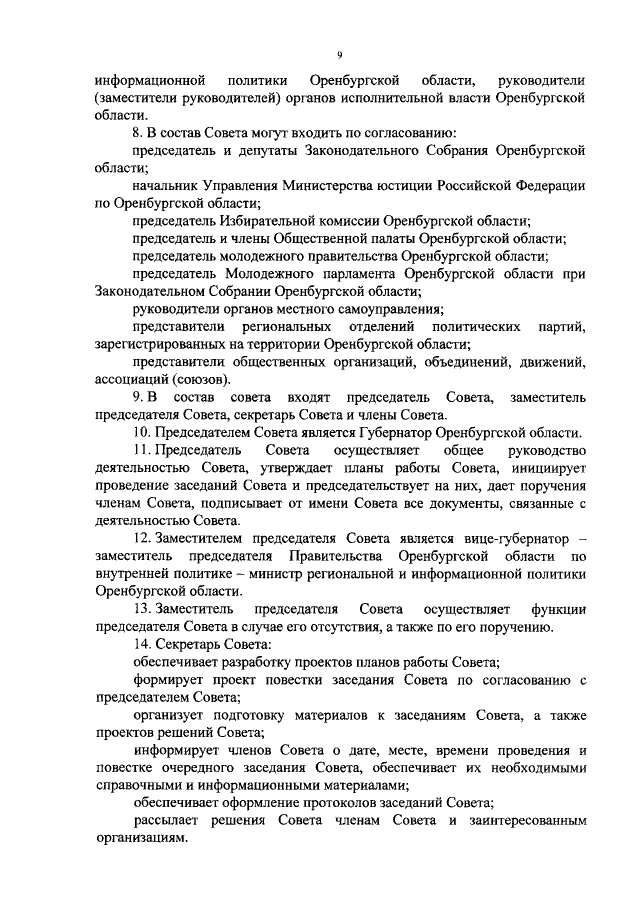 9

информационной политики Оренбургской области, руководители (заместители руководителей) органов исполнительной власти Оренбургской области.

8. В состав Совета могут входить по согласованию:

председатель и депутаты Законодательного Собрания Оренбургской области;

начальник Управления Министерства юстиции Российской Федерации по Оренбургской области;

председатель Избирательной комиссии Оренбургской области;

председатель и члены Общественной палаты Оренбургской области;

председатель молодежного правительства Оренбургской области;

председатель Молодежного парламента Оренбургской области при Законодательном Собрании Оренбургской области;

руководители органов местного самоуправления;

представители региональных отделений политических партий, зарегистрированных на территории Оренбургской области;

представители общественных организаций, объединений, движений, ассоциаций (союзов).

9. В состав совета входят председатель Совета, заместитель председателя Совета, секретарь Совета и члены Совета.

10. Председателем Совета является Губернатор Оренбургской области.

11. Председатель Совета осуществляет общее руководство деятельностью Совета, утверждает планы работы Совета, инициирует проведение заседаний Совета и председательствует на них, дает поручения членам Совета, подписывает от имени Совета все документы, связанные с деятельностью Совета.

12. Заместителем председателя Совета является вице-губернатор – заместитель председателя Правительства Оренбургской области по внутренней политике – министр региональной и информационной политики Оренбургской области.

13. Заместитель председателя Совета осуществляет функции председателя Совета в случае его отсутствия, а также по его поручению.

14. Секретарь Совета:

обеспечивает разработку проектов планов работы Совета;

формирует проект повестки заседания Совета по согласованию с председателем Совета;

организует подготовку материалов к заседаниям Совета, а также проектов решений Совета;

информирует членов Совета о дате, месте, времени проведения и повестке очередного заседания Совета, обеспечивает их необходимыми справочными и информационными материалами;

обеспечивает оформление протоколов заседаний Совета;

рассылает решения Совета членам Совета и заинтересованным организациям.